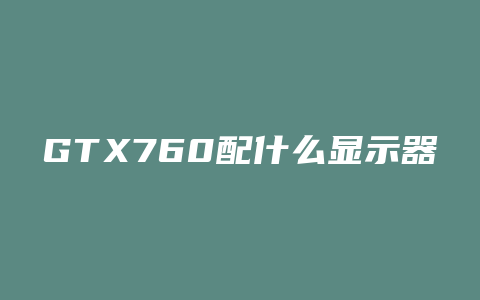 GTX760配什么显示器